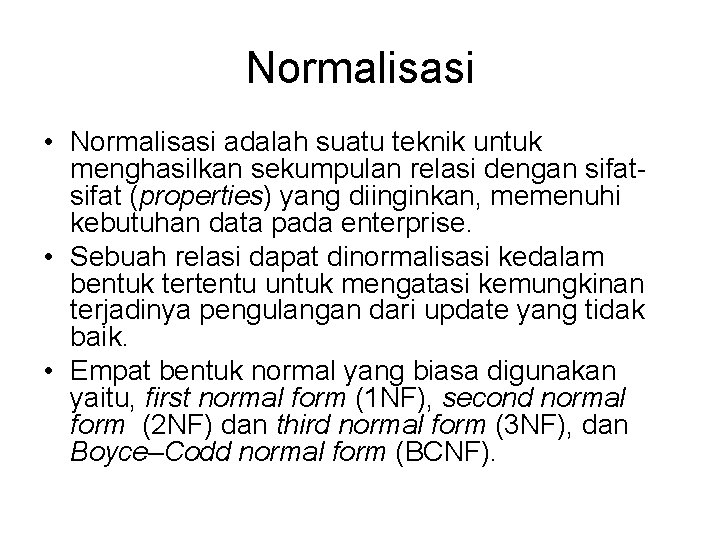 Normalisasi

• Normalisasi adalah suatu teknik untuk menghasilkan sekumpulan relasi dengan sifat-sifat (properties) yang diinginkan, memenuhi kebutuhan data pada enterprise.
• Sebuah relasi dapat dinormalisasi kedalam bentuk tertentu untuk mengatasi kemungkinan terjadinya pengulangan dari update yang tidak baik.
• Empat bentuk normal yang biasa digunakan yaitu, first normal form (1NF), second normal form (2NF) dan third normal form (3NF), dan Boyce–Codd normal form (BCNF).